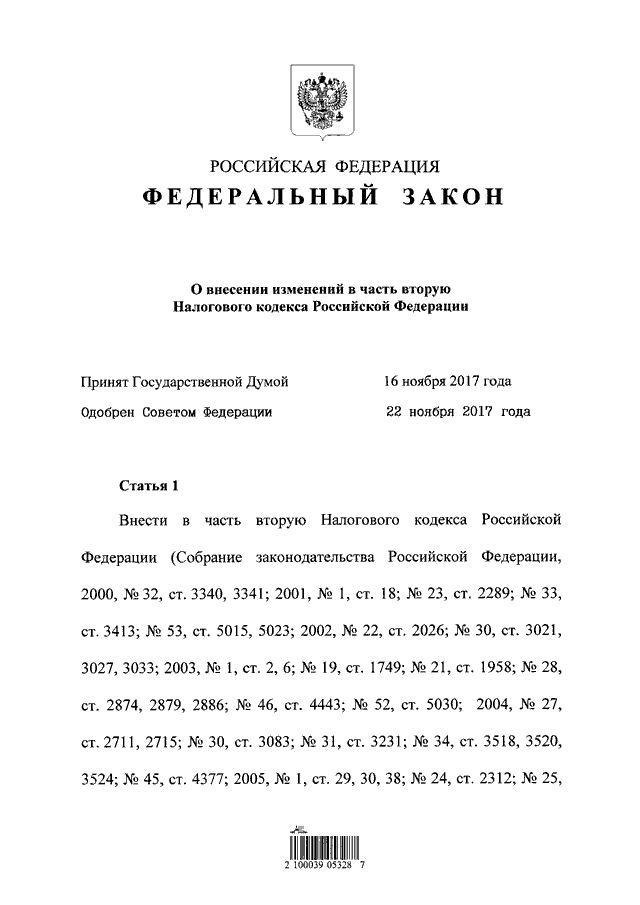 РОССИЙСКАЯ ФЕДЕРАЦИЯ

ФЕДЕРАЛЬНЫЙ ЗАКОН

О внесении изменений в часть вторую Налогового кодекса Российской Федерации

Принят Государственной Думой 16 ноября 2017 года

Одобрен Советом Федерации 22 ноября 2017 года

Статья 1

Внести в часть вторую Налогового кодекса Российской Федерации (Собрание законодательства Российской Федерации, 2000, № 32, ст. 3340, 3341; 2001, № 1, ст. 18; № 23, ст. 2289; № 33, ст. 3413; № 53, ст. 5015, 5023; 2002, № 22, ст. 2026; № 30, ст. 3021, 3027, 3033; 2003, № 1, ст. 2, 6; № 19, ст. 1749; № 21, ст. 1958; № 28, ст. 2874, 2879, 2886; № 46, ст. 4443; № 52, ст. 5030; 2004, № 27, ст. 2711, 2715; № 30, ст. 3083; № 31, ст. 3231; № 34, ст. 3518, 3520, 3524; № 45, ст. 4377; 2005, № 1, ст. 29, 30, 38; № 24, ст. 2312; № 25,

2 100039 05328 7